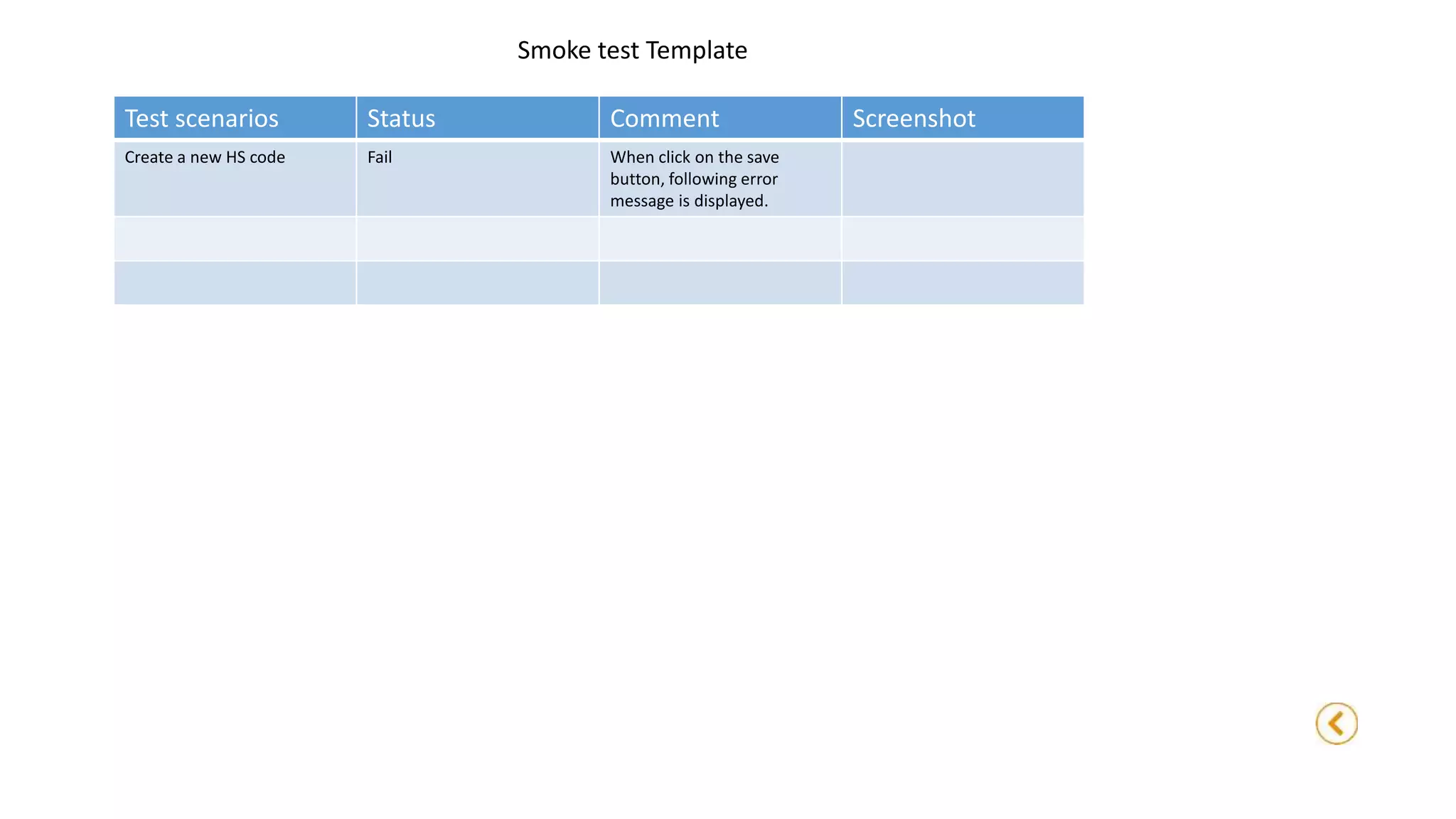 Smoke test Template

| Test scenarios | Status | Comment | Screenshot |
|---|---|---|---|
| Create a new HS code | Fail | When click on the save button, following error message is displayed. | |
| | | | |
| | | | |